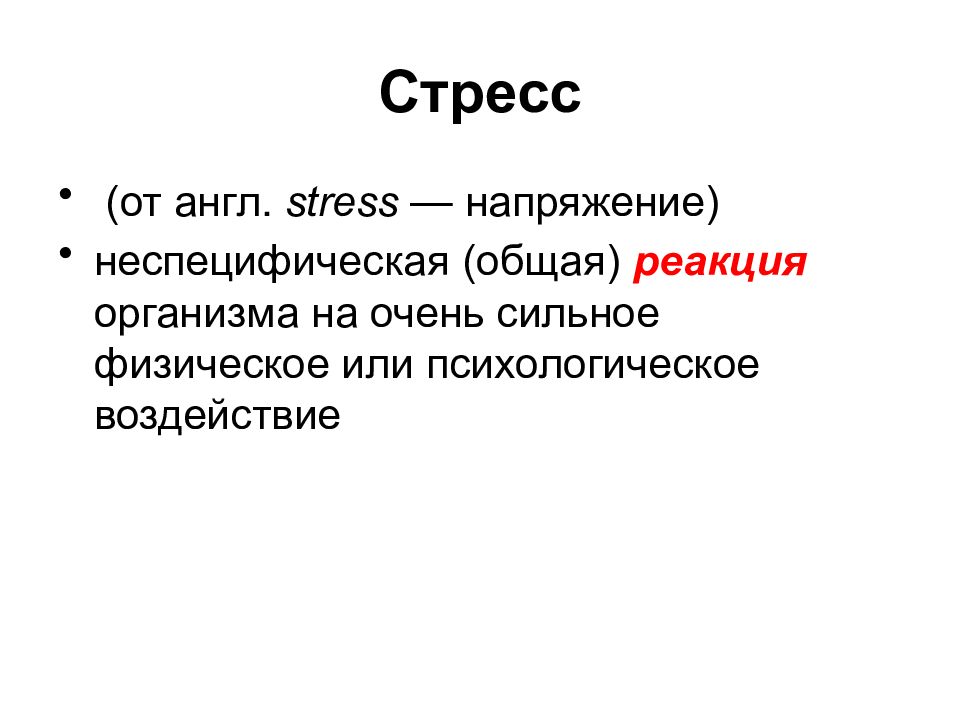 Стресс

• (от англ. stress — напряжение)
• неспецифическая (общая) реакция организма на очень сильное физическое или психологическое воздействие